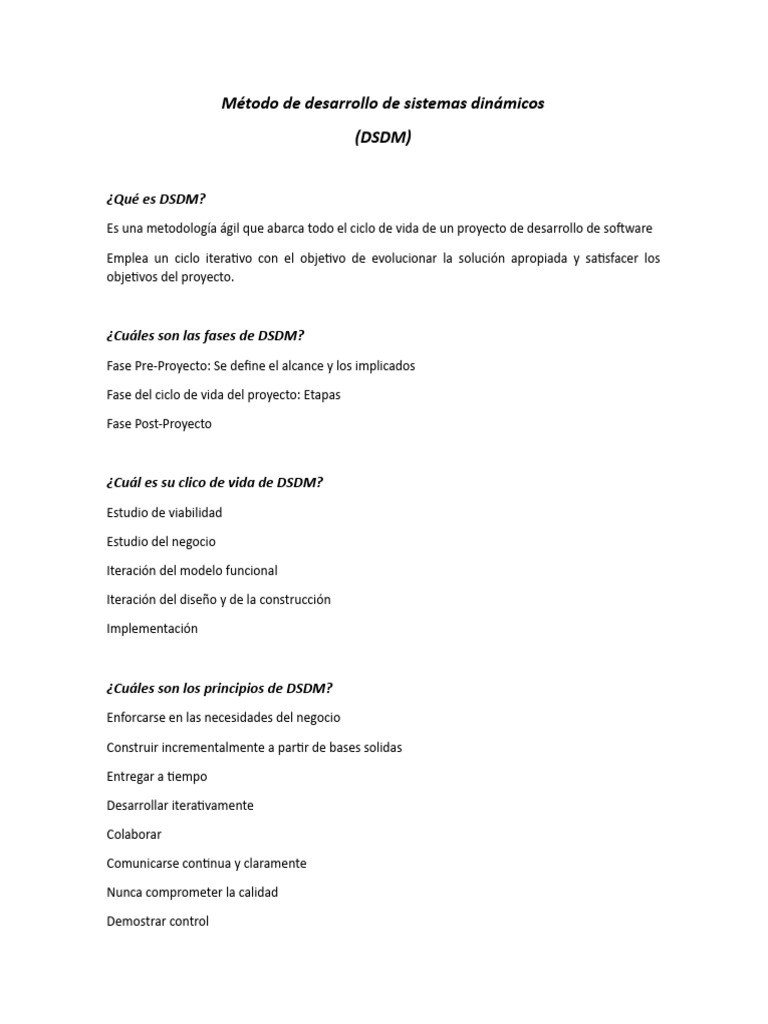 Método de desarrollo de sistemas dinámicos

(DSDM)

¿Qué es DSDM?

Es una metodología ágil que abarca todo el ciclo de vida de un proyecto de desarrollo de software

Emplea un ciclo iterativo con el objetivo de evolucionar la solución apropiada y satisfacer los objetivos del proyecto.

¿Cuáles son las fases de DSDM?

Fase Pre-Proyecto: Se define el alcance y los implicados

Fase del ciclo de vida del proyecto: Etapas

Fase Post-Proyecto

¿Cuál es su clico de vida de DSDM?

Estudio de viabilidad

Estudio del negocio

Iteración del modelo funcional

Iteración del diseño y de la construcción

Implementación

¿Cuáles son los principios de DSDM?

Enforcarse en las necesidades del negocio

Construir incrementalmente a partir de bases solidas

Entregar a tiempo

Desarrollar iterativamente

Colaborar

Comunicarse continua y claramente

Nunca comprometer la calidad

Demostrar control